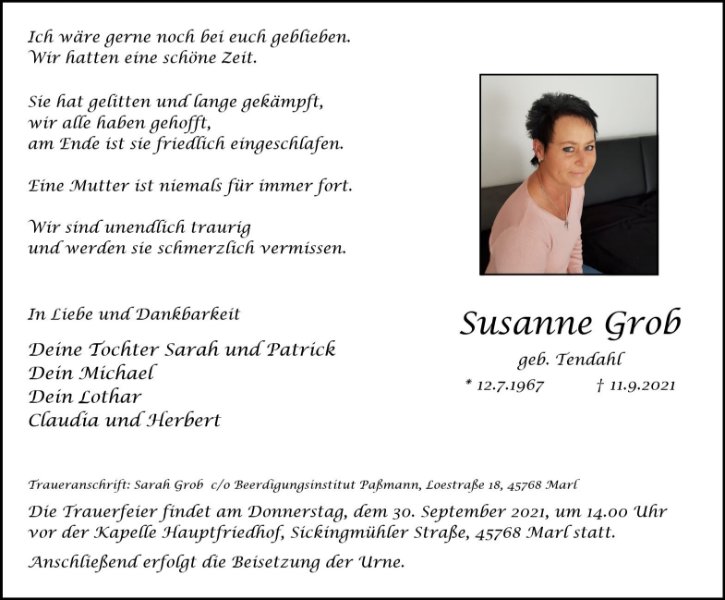 Ich wäre gerne noch bei euch geblieben.
Wir hatten eine schöne Zeit.

Sie hat gelitten und lange gekämpft,
wir alle haben gehofft,
am Ende ist sie friedlich eingeschlafen.

Eine Mutter ist niemals für immer fort.

Wir sind unendlich traurig
und werden sie schmerzlich vermissen.

In Liebe und Dankbarkeit

Deine Tochter Sarah und Patrick
Dein Michael
Dein Lothar
Claudia und Herbert

Susanne Grob

geb. Tendahl

* 12.7.1967 † 11.9.2021

Traueranschrift: Sarah Grob c/o Beerdigungsinstitut Paßmann, Loestraße 18, 45768 Marl

Die Trauerfeier findet am Donnerstag, dem 30. September 2021, um 14.00 Uhr vor der Kapelle Hauptfriedhof, Sickingmühler Straße, 45768 Marl statt.

Anschließend erfolgt die Beisetzung der Urne.